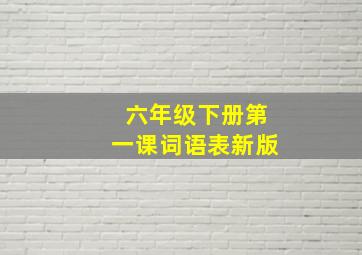 六年级下册第一课词语表新版